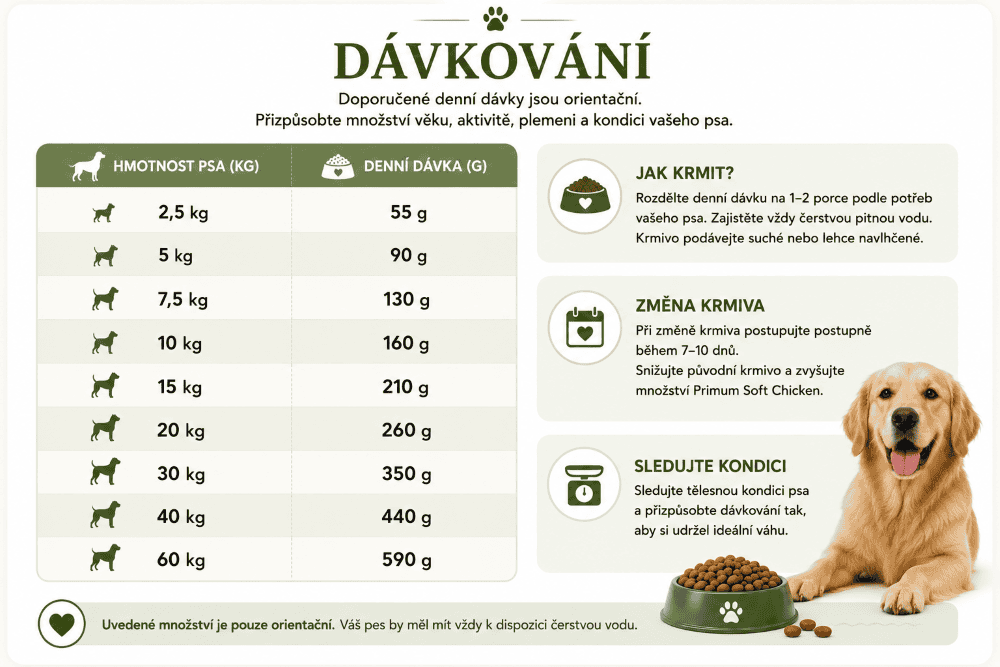 DÁVKOVÁNÍ

Doporučené denní dávky jsou orientační.
Přizpůsobte množství věku, aktivitě, plemeni a kondici vašeho psa.

| HMOTNOST PSA (KG) | DENNÍ DÁVKA (G) |
|---|---|
| 2,5 kg | 55 g |
| 5 kg | 90 g |
| 7,5 kg | 130 g |
| 10 kg | 160 g |
| 15 kg | 210 g |
| 20 kg | 260 g |
| 30 kg | 350 g |
| 40 kg | 440 g |
| 60 kg | 590 g |

JAK KRMIT?
Rozdělte denní dávku na 1–2 porce podle potřeb vašeho psa. Zajistěte vždy čerstvou pitnou vodu. Krmivo podávejte suché nebo lehce navlhčené.

ZMĚNA KRMIVA
Při změně krmiva postupujte postupně během 7–10 dnů.
Snižujte původní krmivo a zvyšujte množství Primum Soft Chicken.

SLEDUJTE KONDICI
Sledujte tělesnou kondici psa a přizpůsobte dávkování tak, aby si udržel ideální váhu.

Uvedené množství je pouze orientační. Váš pes by měl mít vždy k dispozici čerstvou vodu.